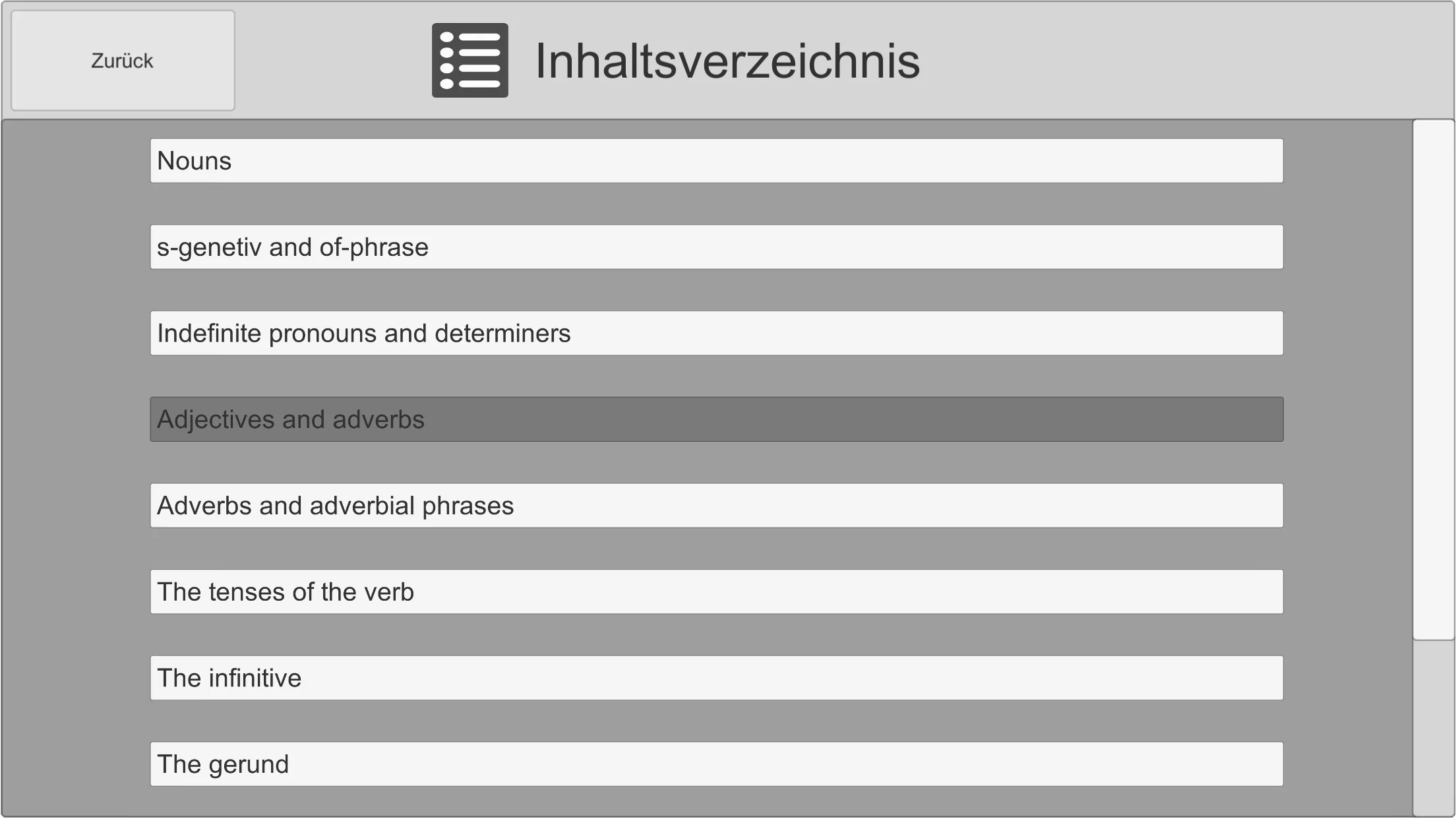 Zurück

Inhaltsverzeichnis

Nouns

s-genetiv and of-phrase

Indefinite pronouns and determiners

Adjectives and adverbs

Adverbs and adverbial phrases

The tenses of the verb

The infinitive

The gerund